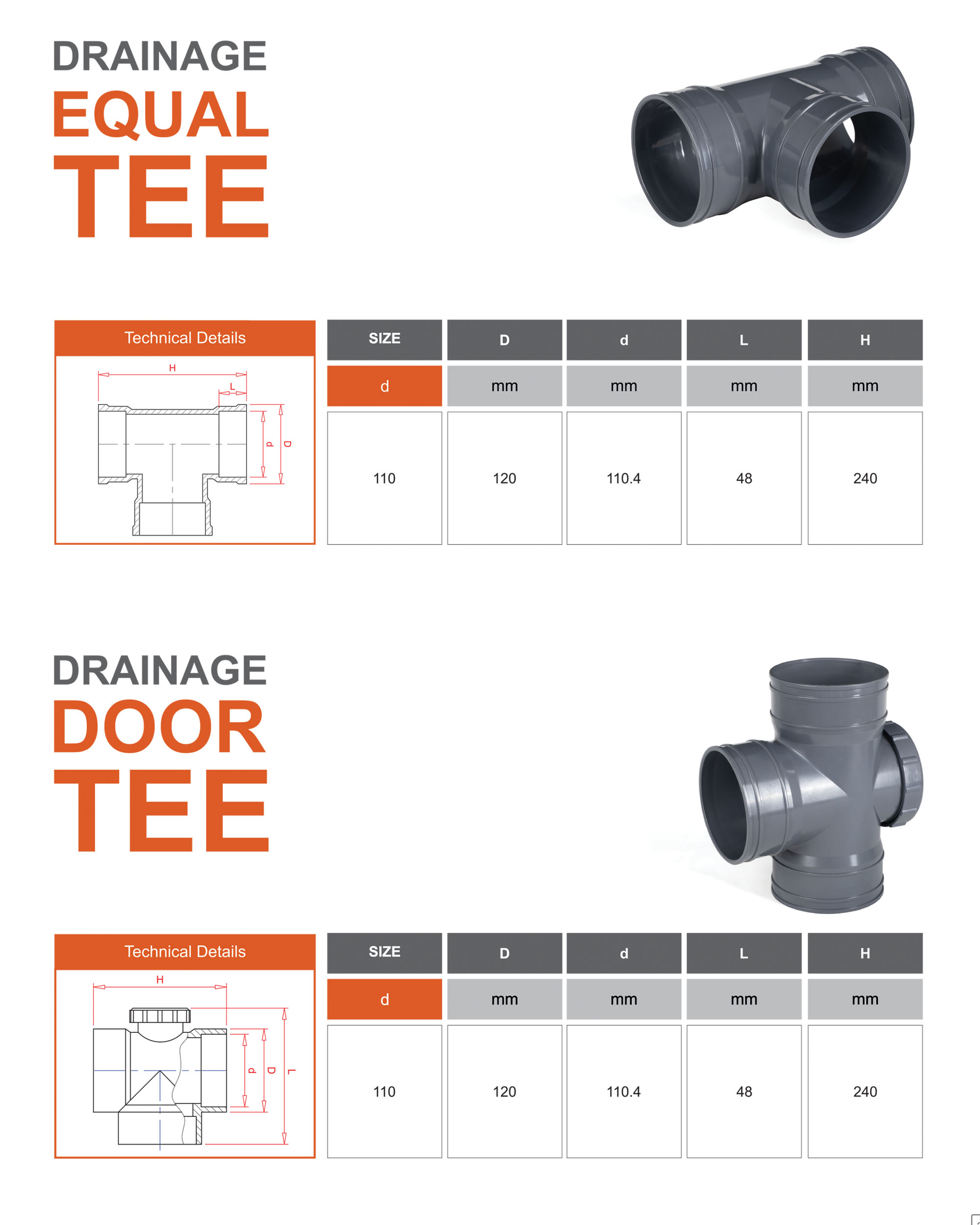 DRAINAGE
EQUAL
TEE

Technical Details

H
L
d
D

| SIZE | D | d | L | H |
|---|---|---|---|---|
| d | mm | mm | mm | mm |
| 110 | 120 | 110.4 | 48 | 240 |

DRAINAGE
DOOR
TEE

Technical Details

H
d
D
L

| SIZE | D | d | L | H |
|---|---|---|---|---|
| d | mm | mm | mm | mm |
| 110 | 120 | 110.4 | 48 | 240 |